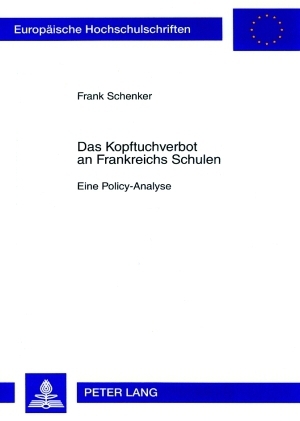 Europäische Hochschulschriften

Frank Schenker

Das Kopftuchverbot an Frankreichs Schulen

Eine Policy-Analyse

PETER LANG